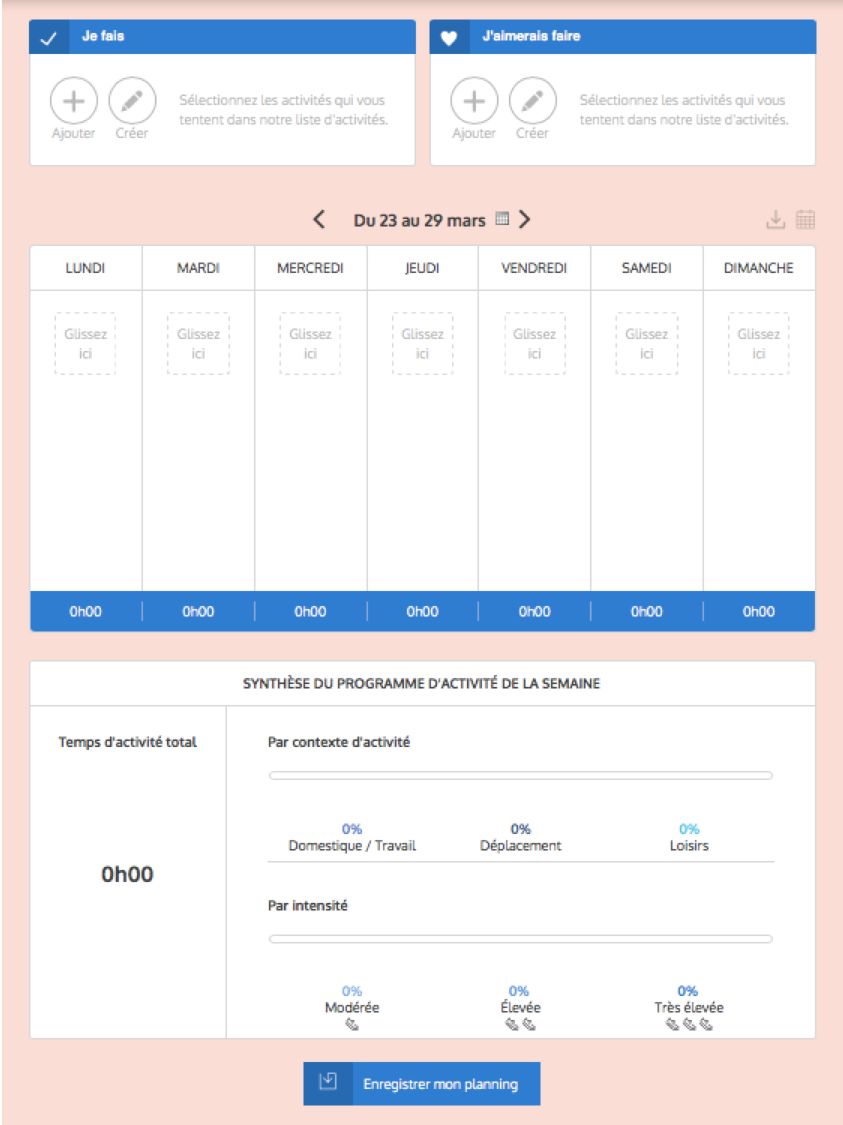 Je fais

Ajouter Créer

Sélectionnez les activités qui vous tentent dans notre liste d'activités.

J'aimerais faire

Ajouter Créer

Sélectionnez les activités qui vous tentent dans notre liste d'activités.

Du 23 au 29 mars

| LUNDI | MARDI | MERCREDI | JEUDI | VENDREDI | SAMEDI | DIMANCHE |
|---|---|---|---|---|---|---|
| Glissez ici | Glissez ici | Glissez ici | Glissez ici | Glissez ici | Glissez ici | Glissez ici |
| 0h00 | 0h00 | 0h00 | 0h00 | 0h00 | 0h00 | 0h00 |

SYNTHÈSE DU PROGRAMME D'ACTIVITÉ DE LA SEMAINE

Temps d'activité total

0h00

Par contexte d'activité

0%
Domestique / Travail

0%
Déplacement

0%
Loisirs

Par intensité

0%
Modérée

0%
Élevée

0%
Très élevée

Enregistrer mon planning